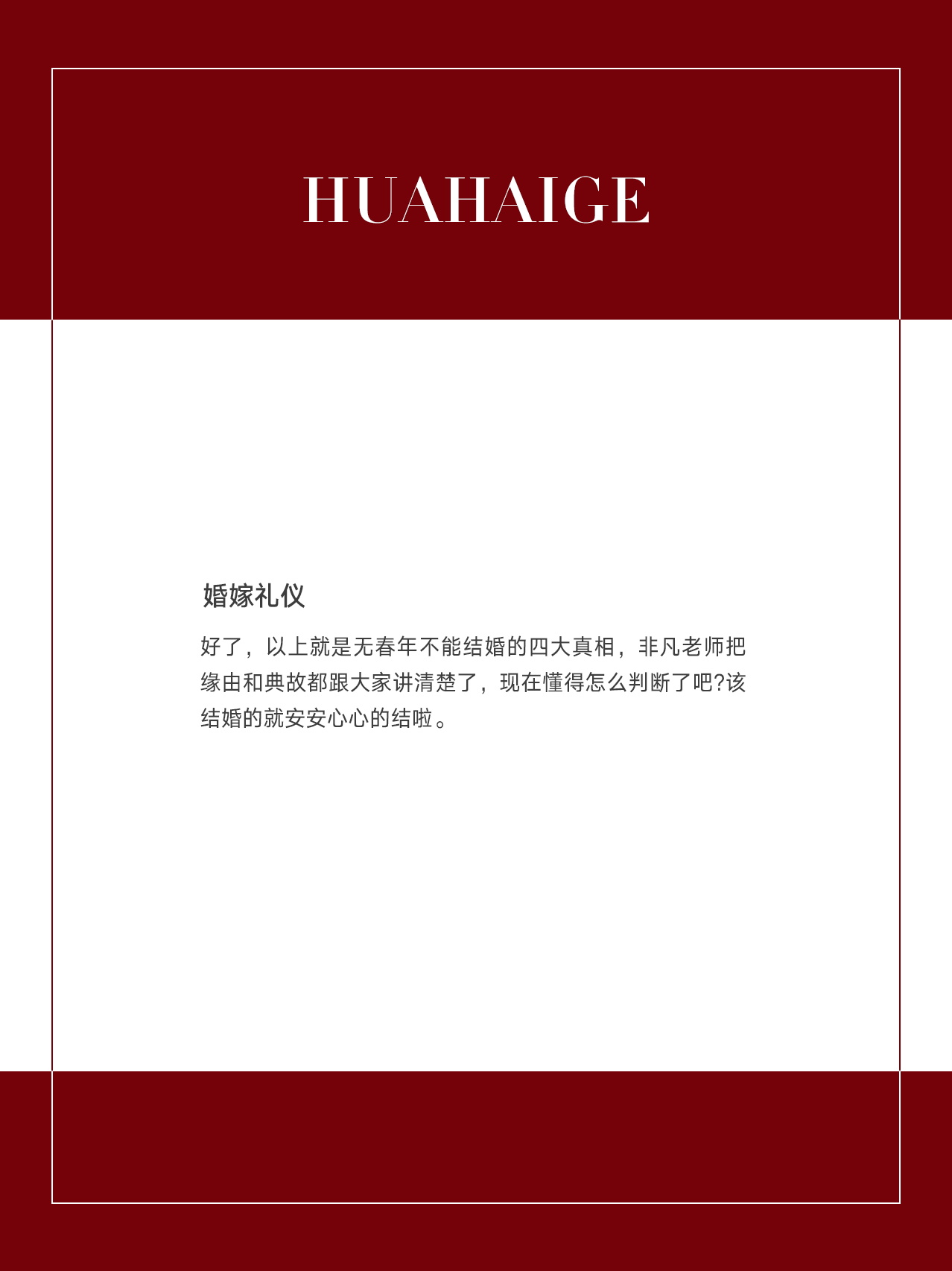 HUAHAIGE

婚嫁礼仪

好了，以上就是无春年不能结婚的四大真相，非凡老师把缘由和典故都跟大家讲清楚了，现在懂得怎么判断了吧?该结婚的就安安心心的结啦。